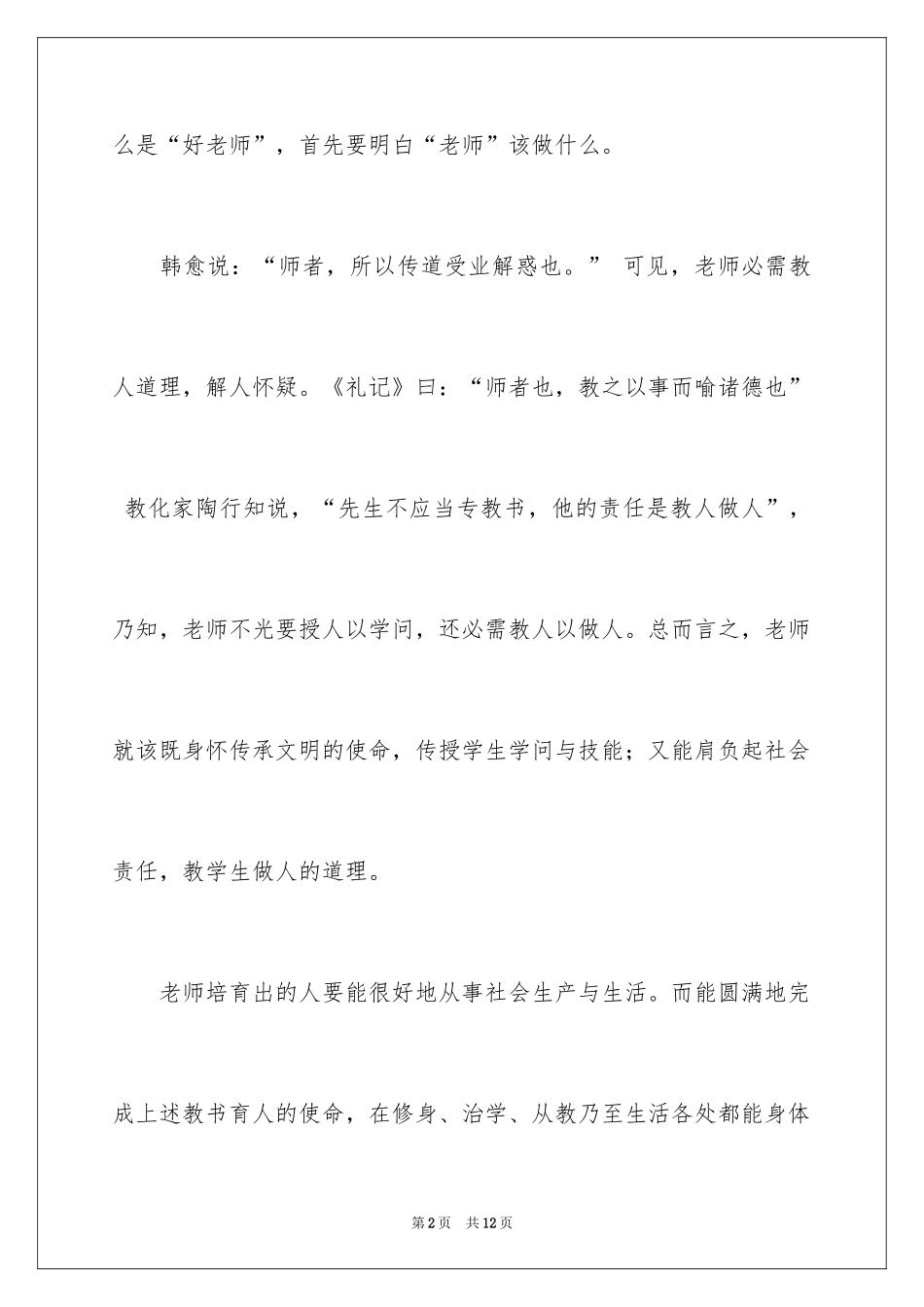 么是“好老师”，首先要明白“老师”该做什么。

韩愈说：“师者，所以传道受业解惑也。” 可见，老师必需教人道理，解人怀疑。《礼记》曰：“师者也，教之以事而喻诸德也” 教化家陶行知说，“先生不应当专教书，他的责任是教人做人”，乃知，老师不光要授人以学问，还必需教人以做人。总而言之，老师就该既身怀传承文明的使命，传授学生学问与技能；又能肩负起社会责任，教学生做人的道理。

老师培育出的人要能很好地从事社会生产与生活。而能圆满地完成上述教书育人的使命，在修身、治学、从教乃至生活各处都能身体

第2页 共12页